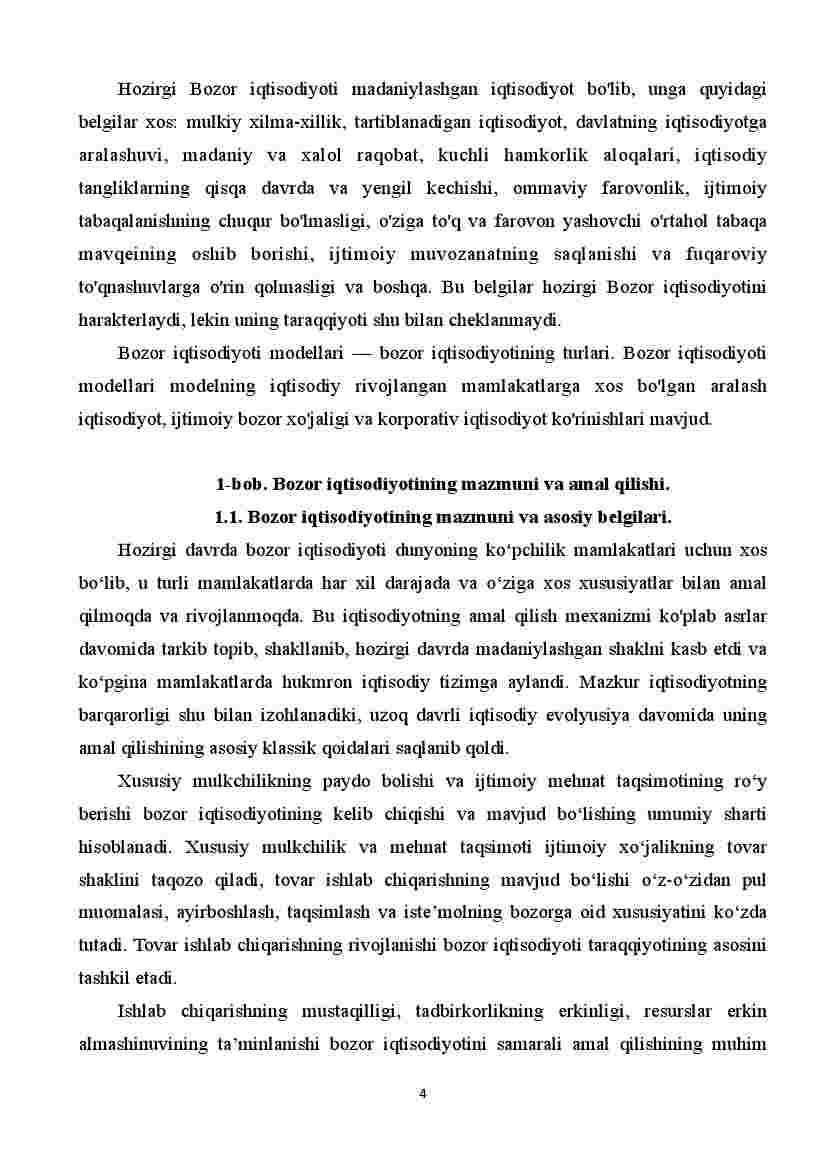 Hozirgi Bozor iqtisodiyoti madaniylashgan iqtisodiyot bo'lib, unga quyidagi belgilar xos: mulkiy xilma-xillik, tartiblanadigan iqtisodiyot, davlatning iqtisodiyotga aralashuvi, madaniy va xalol raqobat, kuchli hamkorlik aloqalari, iqtisodiy tangliklarning qisqa davrda va yengil kechishi, ommaviy farovonlik, ijtimoiy tabaqalanishning chuqur bo'lmasligi, o'ziga to'q va farovon yashovchi o'rtahol tabaqa mavqeining oshib borishi, ijtimoiy muvozanatning saqlanishi va fuqaroviy to'qnashuvlarga o'rin qolmasligi va boshqa. Bu belgilar hozirgi Bozor iqtisodiyotini harakterlaydi, lekin uning taraqqiyoti shu bilan cheklanmaydi.

Bozor iqtisodiyoti modellari — bozor iqtisodiyotining turlari. Bozor iqtisodiyoti modellari modelning iqtisodiy rivojlangan mamlakatlarga xos bo'lgan aralash iqtisodiyot, ijtimoiy bozor xo'jaligi va korporativ iqtisodiyot ko'rinishlari mavjud.

1-bob. Bozor iqtisodiyotining mazmuni va amal qilishi.

1.1. Bozor iqtisodiyotining mazmuni va asosiy belgilari.

Hozirgi davrda bozor iqtisodiyoti dunyoning ko‘pchilik mamlakatlari uchun xos bo‘lib, u turli mamlakatlarda har xil darajada va o‘ziga xos xususiyatlar bilan amal qilmoqda va rivojlanmoqda. Bu iqtisodiyotning amal qilish mexanizmi ko'plab asrlar davomida tarkib topib, shakllanib, hozirgi davrda madaniylashgan shaklni kasb etdi va ko‘pgina mamlakatlarda hukmron iqtisodiy tizimga aylandi. Mazkur iqtisodiyotning barqarorligi shu bilan izohlanadiki, uzoq davrli iqtisodiy evolyusiya davomida uning amal qilishining asosiy klassik qoidalari saqlanib qoldi.

Xususiy mulkchilikning paydo bolishi va ijtimoiy mehnat taqsimotining ro‘y berishi bozor iqtisodiyotining kelib chiqishi va mavjud bo‘lishing umumiy sharti hisoblanadi. Xususiy mulkchilik va mehnat taqsimoti ijtimoiy xo‘jalikning tovar shaklini taqozo qiladi, tovar ishlab chiqarishning mavjud bo‘lishi o‘z-o‘zidan pul muomalasi, ayirboshlash, taqsimlash va iste’molning bozorga oid xususiyatini ko‘zda tutadi. Tovar ishlab chiqarishning rivojlanishi bozor iqtisodiyoti taraqqiyotining asosini tashkil etadi.

Ishlab chiqarishning mustaqilligi, tadbirkorlikning erkinligi, resurslar erkin almashinuvining ta’minlanishi bozor iqtisodiyotini samarali amal qilishining muhim

4